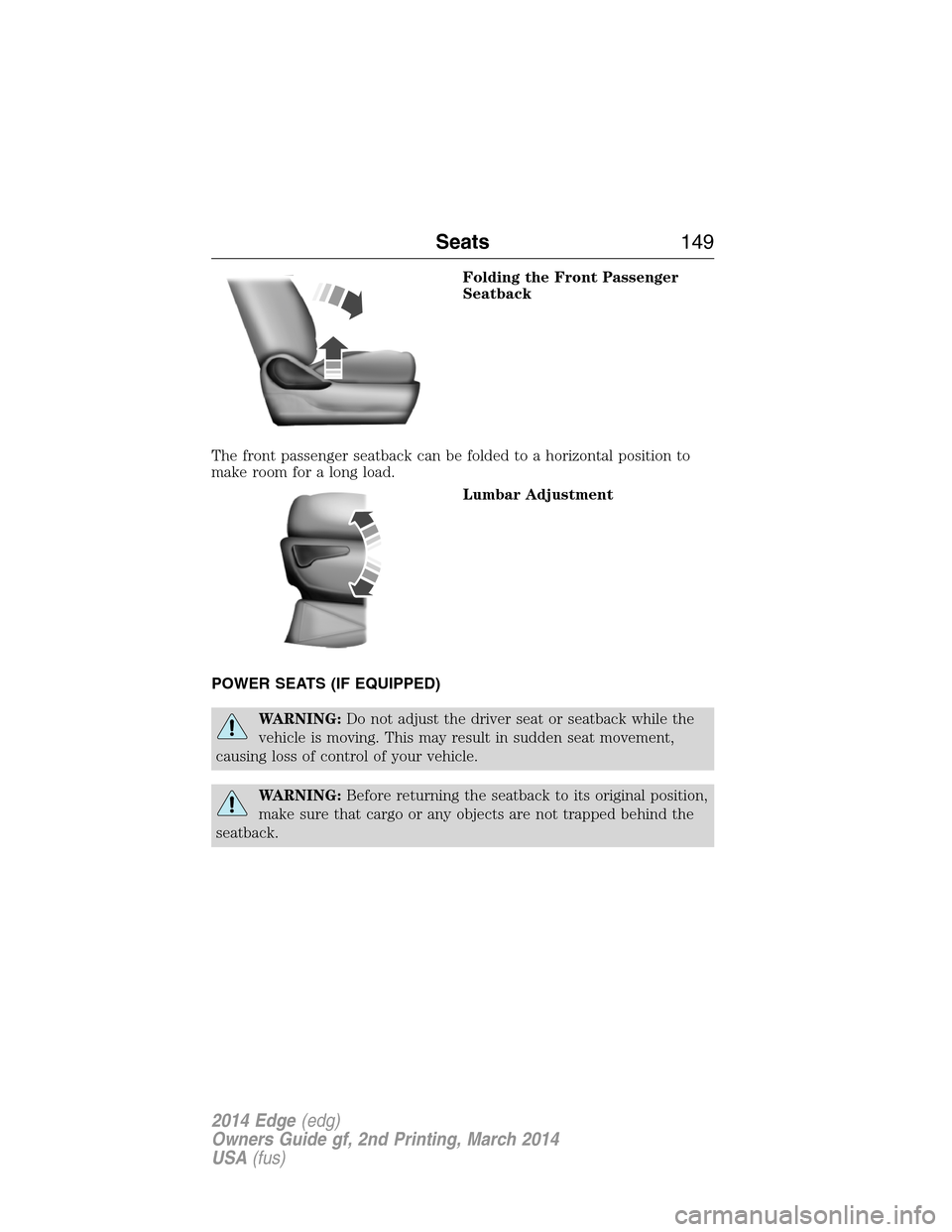 Seats 149

Folding the Front Passenger Seatback

The front passenger seatback can be folded to a horizontal position to make room for a long load.

Lumbar Adjustment

POWER SEATS (IF EQUIPPED)

WARNING: Do not adjust the driver seat or seatback while the vehicle is moving. This may result in sudden seat movement, causing loss of control of your vehicle.

WARNING: Before returning the seatback to its original position, make sure that cargo or any objects are not trapped behind the seatback.

2014 Edge (edg)
Owners Guide gf, 2nd Printing, March 2014
USA (fus)

carmanualsonline.info